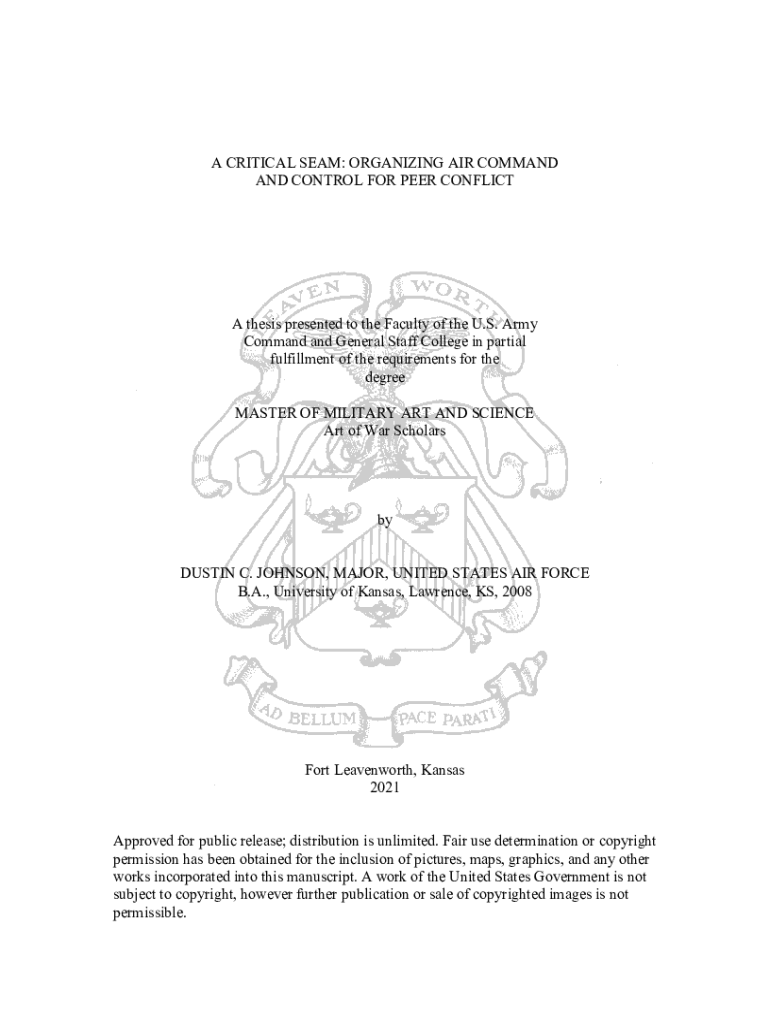 A CRITICAL SEAM: ORGANIZING AIR COMMAND AND CONTROL FOR PEER CONFLICT

LEAVEN WORTH

A thesis presented to the Faculty of the U.S. Army Command and General Staff College in partial fulfillment of the requirements for the degree

MASTER OF MILITARY ART AND SCIENCE
Art of War Scholars

by

DUSTIN C. JOHNSON, MAJOR, UNITED STATES AIR FORCE
B.A., University of Kansas, Lawrence, KS, 2008

AD BELLUM PACE PARATI

Fort Leavenworth, Kansas
2021

Approved for public release; distribution is unlimited. Fair use determination or copyright permission has been obtained for the inclusion of pictures, maps, graphics, and any other works incorporated into this manuscript. A work of the United States Government is not subject to copyright, however further publication or sale of copyrighted images is not permissible.